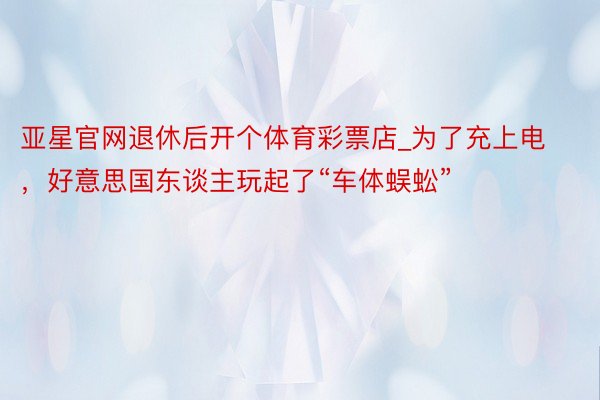 亚星官网退休后开个体育彩票店_为了充上电，好意思国东谈主玩起了“车体蜈蚣”